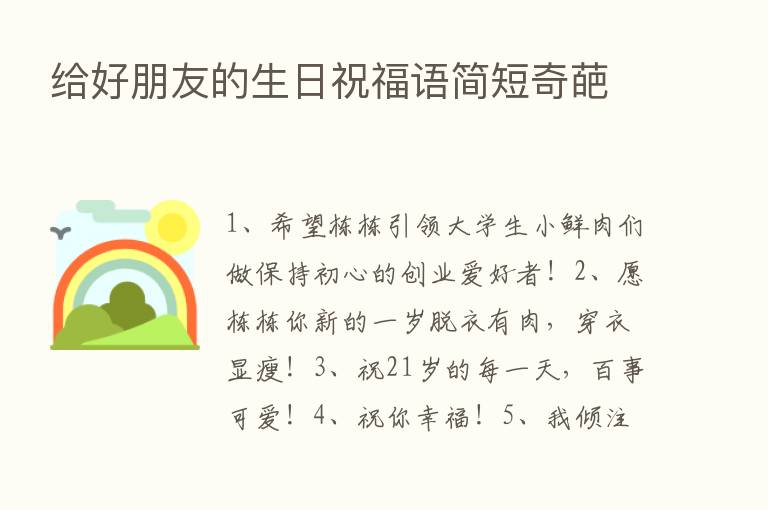 给好朋友的生日祝福语简短奇葩

1、希望栋栋引领大学生小鲜肉们做保持初心的创业爱好者！2、愿栋栋你新的一岁脱衣有肉，穿衣显瘦！3、祝21岁的每一天，百事可爱！4、祝你幸福！5、我倾注